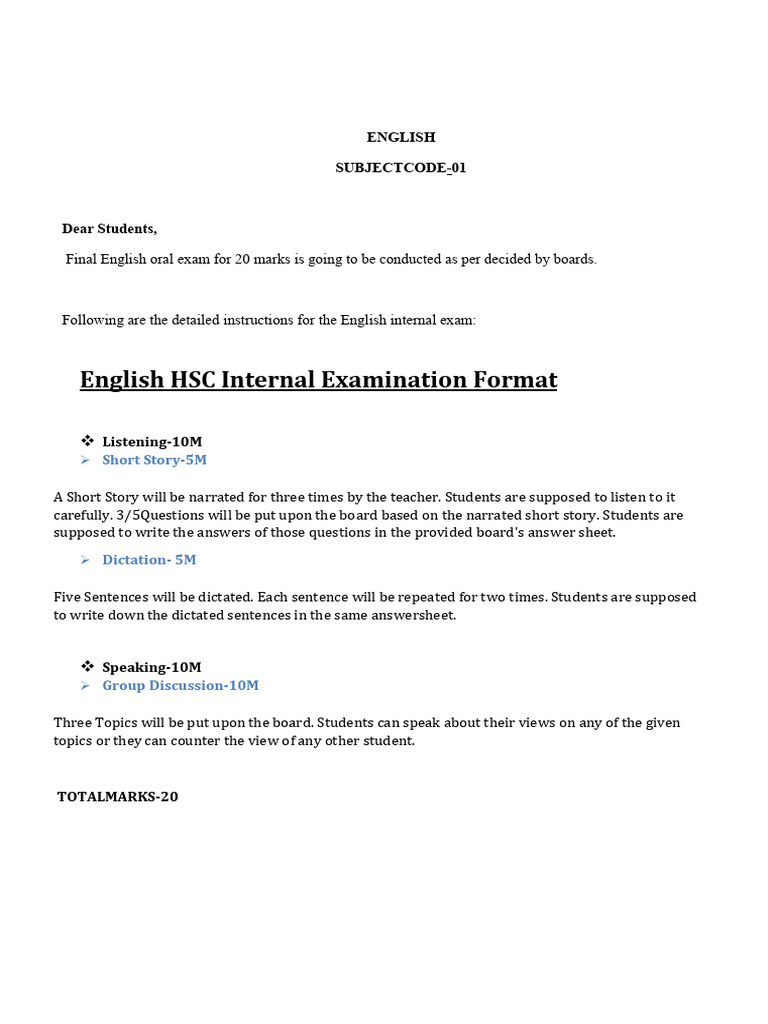 ENGLISH

SUBJECTCODE-01

Dear Students,

Final English oral exam for 20 marks is going to be conducted as per decided by boards.

Following are the detailed instructions for the English internal exam:

English HSC Internal Examination Format

❖ Listening-10M
➢ Short Story-5M

A Short Story will be narrated for three times by the teacher. Students are supposed to listen to it carefully. 3/5Questions will be put upon the board based on the narrated short story. Students are supposed to write the answers of those questions in the provided board's answer sheet.

➢ Dictation- 5M

Five Sentences will be dictated. Each sentence will be repeated for two times. Students are supposed to write down the dictated sentences in the same answersheet.

❖ Speaking-10M
➢ Group Discussion-10M

Three Topics will be put upon the board. Students can speak about their views on any of the given topics or they can counter the view of any other student.

TOTALMARKS-20